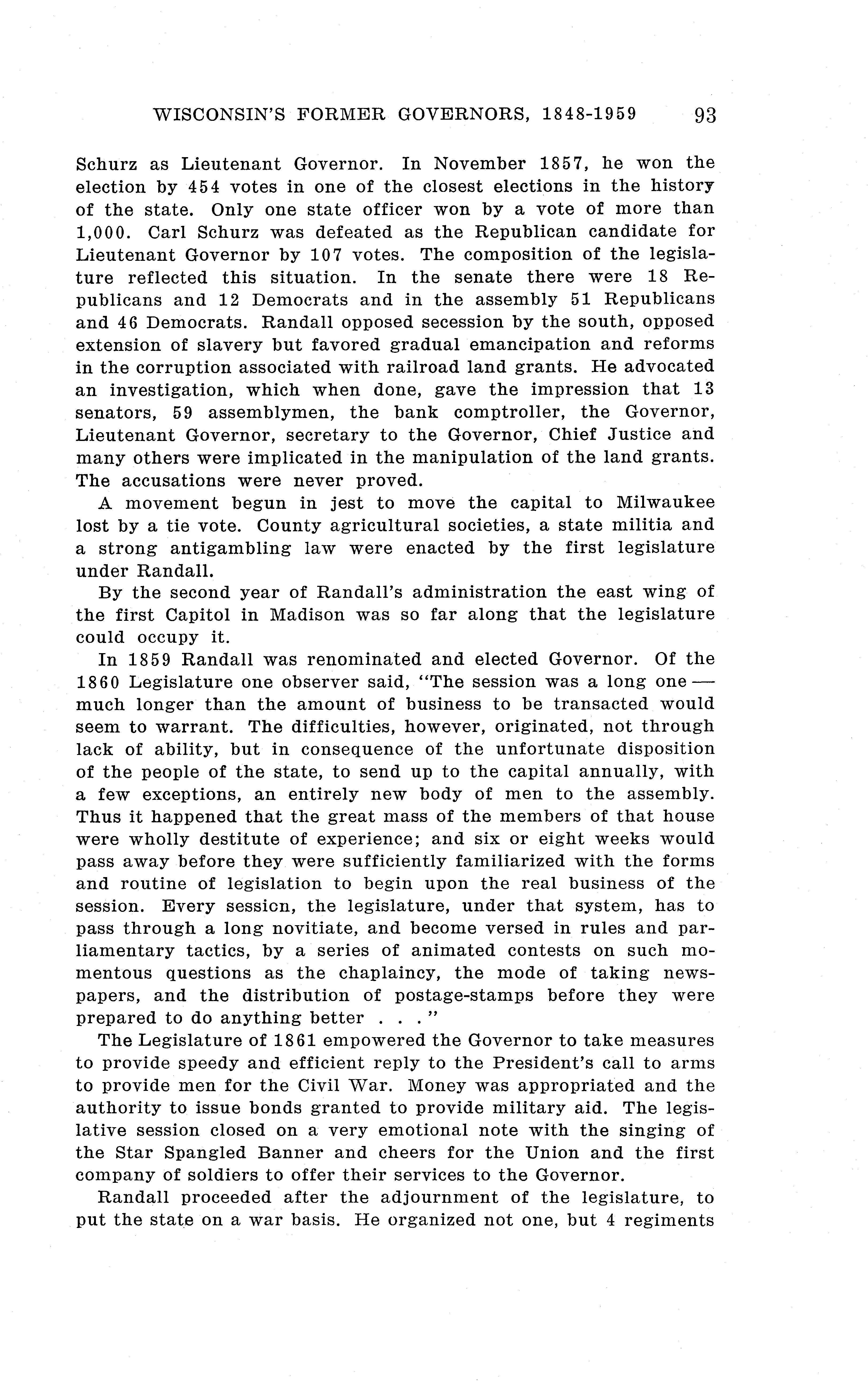 WISCONSIN'S FORMER GOVERNORS, 1848-1959 93

Schurz as Lieutenant Governor. In November 1857, he won the election by 454 votes in one of the closest elections in the history of the state. Only one state officer won by a vote of more than 1,000. Carl Schurz was defeated as the Republican candidate for Lieutenant Governor by 107 votes. The composition of the legislature reflected this situation. In the senate there were 18 Republicans and 12 Democrats and in the assembly 51 Republicans and 46 Democrats. Randall opposed secession by the south, opposed extension of slavery but favored gradual emancipation and reforms in the corruption associated with railroad land grants. He advocated an investigation, which when done, gave the impression that 13 senators, 59 assemblymen, the bank comptroller, the Governor, Lieutenant Governor, secretary to the Governor, Chief Justice and many others were implicated in the manipulation of the land grants. The accusations were never proved.

A movement begun in jest to move the capital to Milwaukee lost by a tie vote. County agricultural societies, a state militia and a strong antigambling law were enacted by the first legislature under Randall.

By the second year of Randall's administration the east wing of the first Capitol in Madison was so far along that the legislature could occupy it.

In 1859 Randall was renominated and elected Governor. Of the 1860 Legislature one observer said, "The session was a long one — much longer than the amount of business to be transacted would seem to warrant. The difficulties, however, originated, not through lack of ability, but in consequence of the unfortunate disposition of the people of the state, to send up to the capital annually, with a few exceptions, an entirely new body of men to the assembly. Thus it happened that the great mass of the members of that house were wholly destitute of experience; and six or eight weeks would pass away before they were sufficiently familiarized with the forms and routine of legislation to begin upon the real business of the session. Every session, the legislature, under that system, has to pass through a long novitiate, and become versed in rules and parliamentary tactics, by a series of animated contests on such momentous questions as the chaplaincy, the mode of taking newspapers, and the distribution of postage-stamps before they were prepared to do anything better . . ."

The Legislature of 1861 empowered the Governor to take measures to provide speedy and efficient reply to the President's call to arms to provide men for the Civil War. Money was appropriated and the authority to issue bonds granted to provide military aid. The legislative session closed on a very emotional note with the singing of the Star Spangled Banner and cheers for the Union and the first company of soldiers to offer their services to the Governor.

Randall proceeded after the adjournment of the legislature, to put the state on a war basis. He organized not one, but 4 regiments